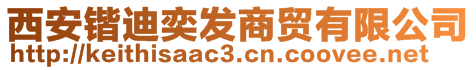 西安锴迪奕发商贸有限公司
http://keithisaac3.cn.coovee.net